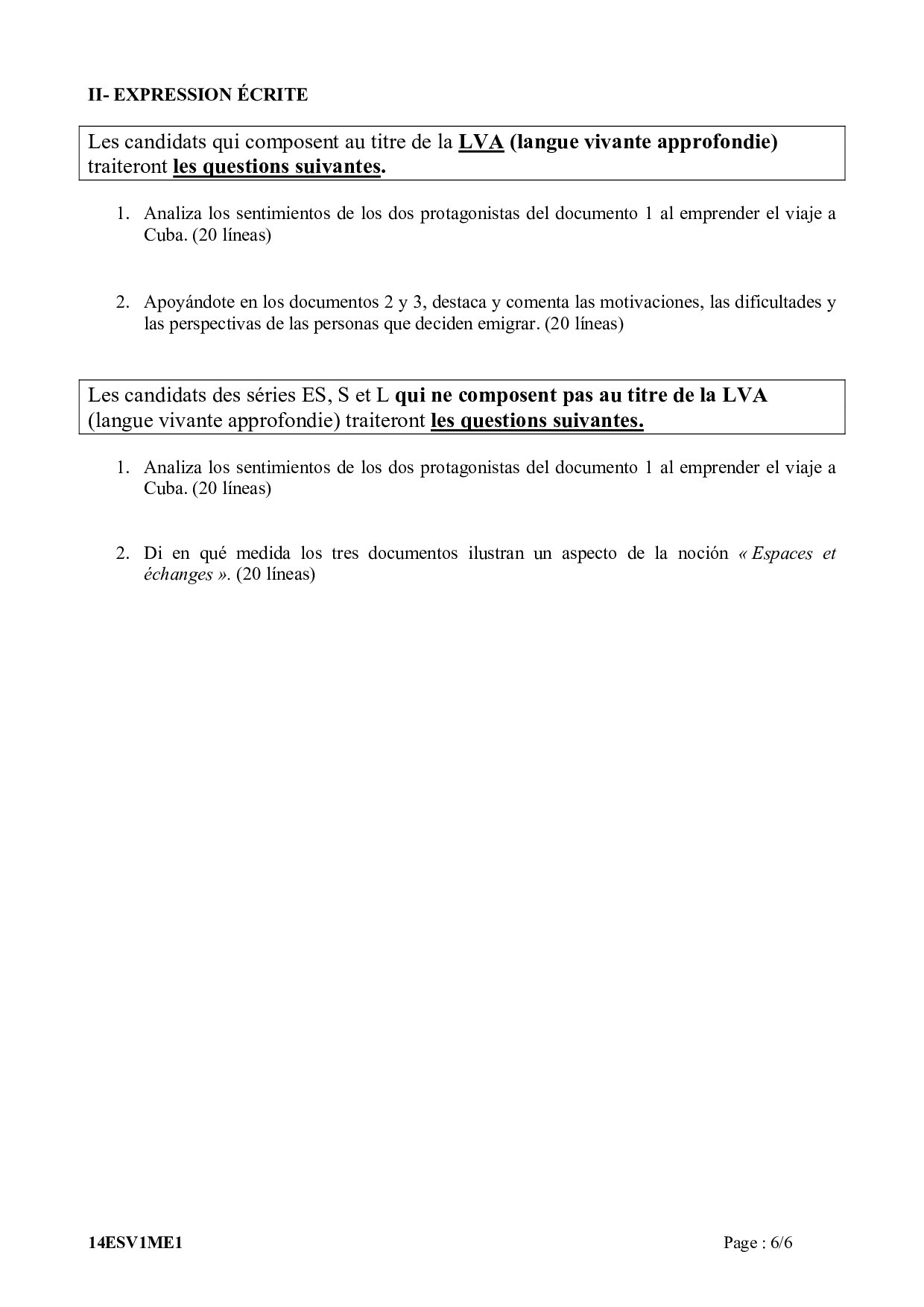 II- EXPRESSION ÉCRITE

Les candidats qui composent au titre de la LVA (langue vivante approfondie) traiteront les questions suivantes.

1. Analiza los sentimientos de los dos protagonistas del documento 1 al emprender el viaje a Cuba. (20 líneas)

2. Apoyándote en los documentos 2 y 3, destaca y comenta las motivaciones, las dificultades y las perspectivas de las personas que deciden emigrar. (20 líneas)

Les candidats des séries ES, S et L qui ne composent pas au titre de la LVA (langue vivante approfondie) traiteront les questions suivantes.

1. Analiza los sentimientos de los dos protagonistas del documento 1 al emprender el viaje a Cuba. (20 líneas)

2. Di en qué medida los tres documentos ilustran un aspecto de la noción « Espaces et échanges ». (20 líneas)

14ESV1ME1

Page : 6/6